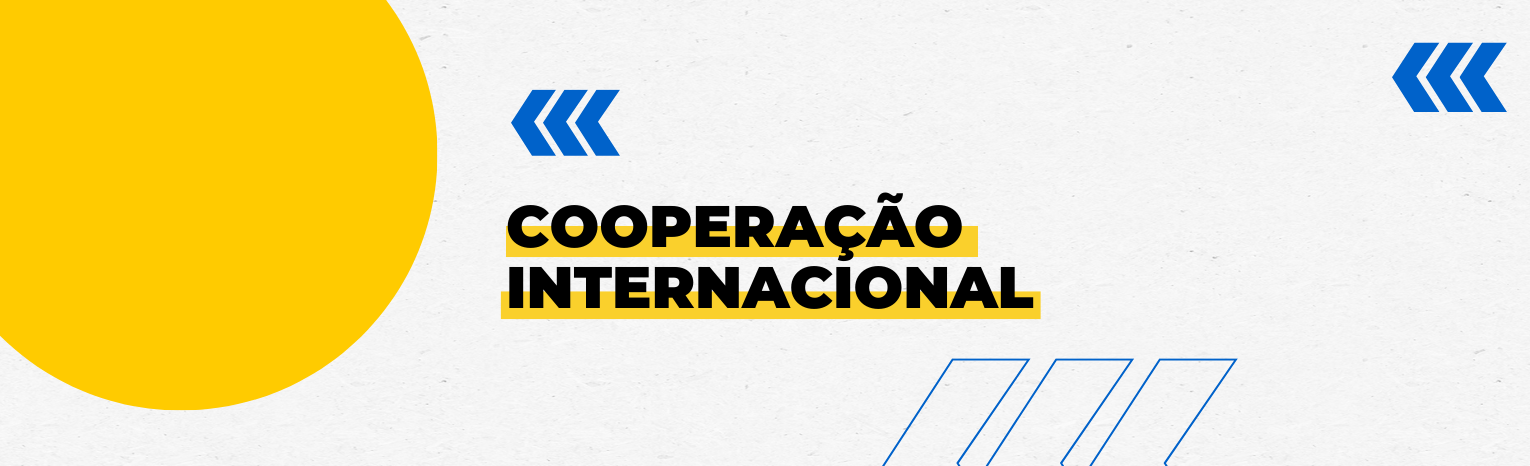 COOPERAÇÃO
INTERNACIONAL